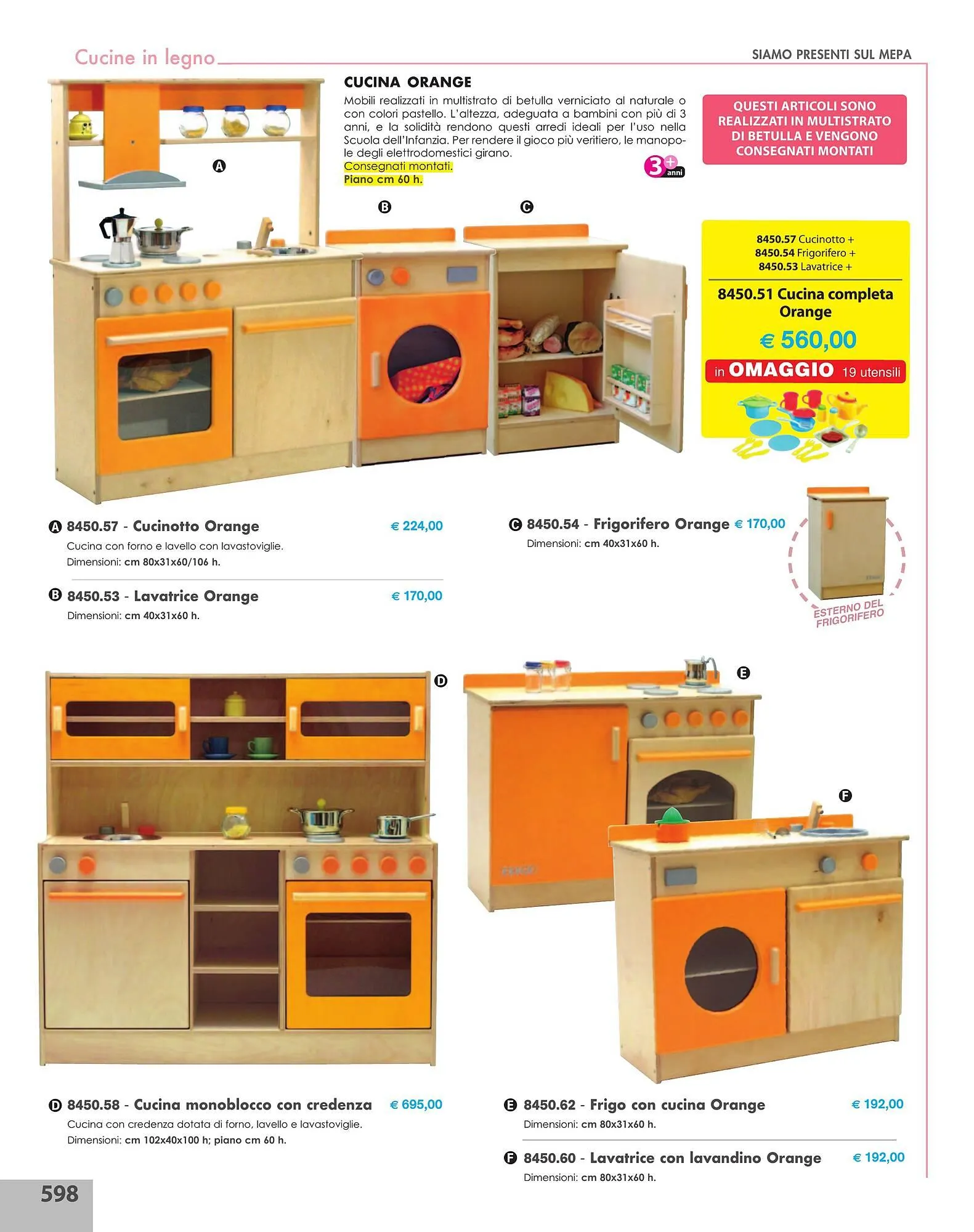 Cucine in legno

SIAMO PRESENTI SUL MEPA

CUCINA ORANGE

Mobili realizzati in multistrato di betulla verniciato al naturale o con colori pastello. L'altezza, adeguata a bambini con più di 3 anni, e la solidità rendono questi arredi ideali per l'uso nella Scuola dell'Infanzia. Per rendere il gioco più veritiero, le manopole degli elettrodomestici girano.

Consegnati montati.

Piano cm 60 h.

3+ anni

QUESTI ARTICOLI SONO REALIZZATI IN MULTISTRATO DI BETULLA E VENGONO CONSEGNATI MONTATI

A

B

C

8450.57 Cucinotto +
8450.54 Frigorifero +
8450.53 Lavatrice +

8450.51 Cucina completa Orange

€ 560,00

in OMAGGIO 19 utensili

A 8450.57 - Cucinotto Orange € 224,00

Cucina con forno e lavello con lavastoviglie.
Dimensioni: cm 80x31x60/106 h.

B 8450.53 - Lavatrice Orange € 170,00

Dimensioni: cm 40x31x60 h.

C 8450.54 - Frigorifero Orange € 170,00

Dimensioni: cm 40x31x60 h.

ESTERNO DEL FRIGORIFERO

D

E

F

D 8450.58 - Cucina monoblocco con credenza € 695,00

Cucina con credenza dotata di forno, lavello e lavastoviglie.
Dimensioni: cm 102x40x100 h; piano cm 60 h.

E 8450.62 - Frigo con cucina Orange € 192,00

Dimensioni: cm 80x31x60 h.

F 8450.60 - Lavatrice con lavandino Orange € 192,00

Dimensioni: cm 80x31x60 h.

598